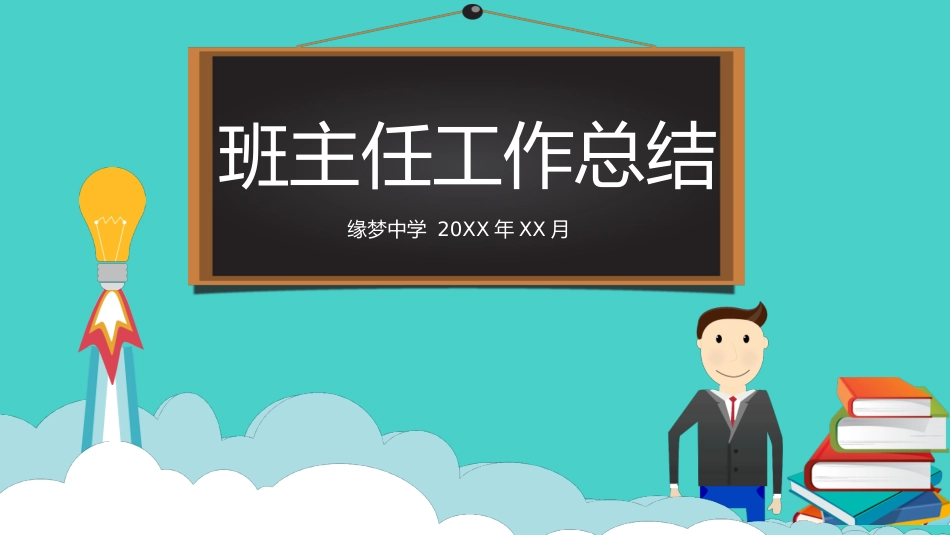 班主任工作总结

缘梦中学 20XX 年 XX 月